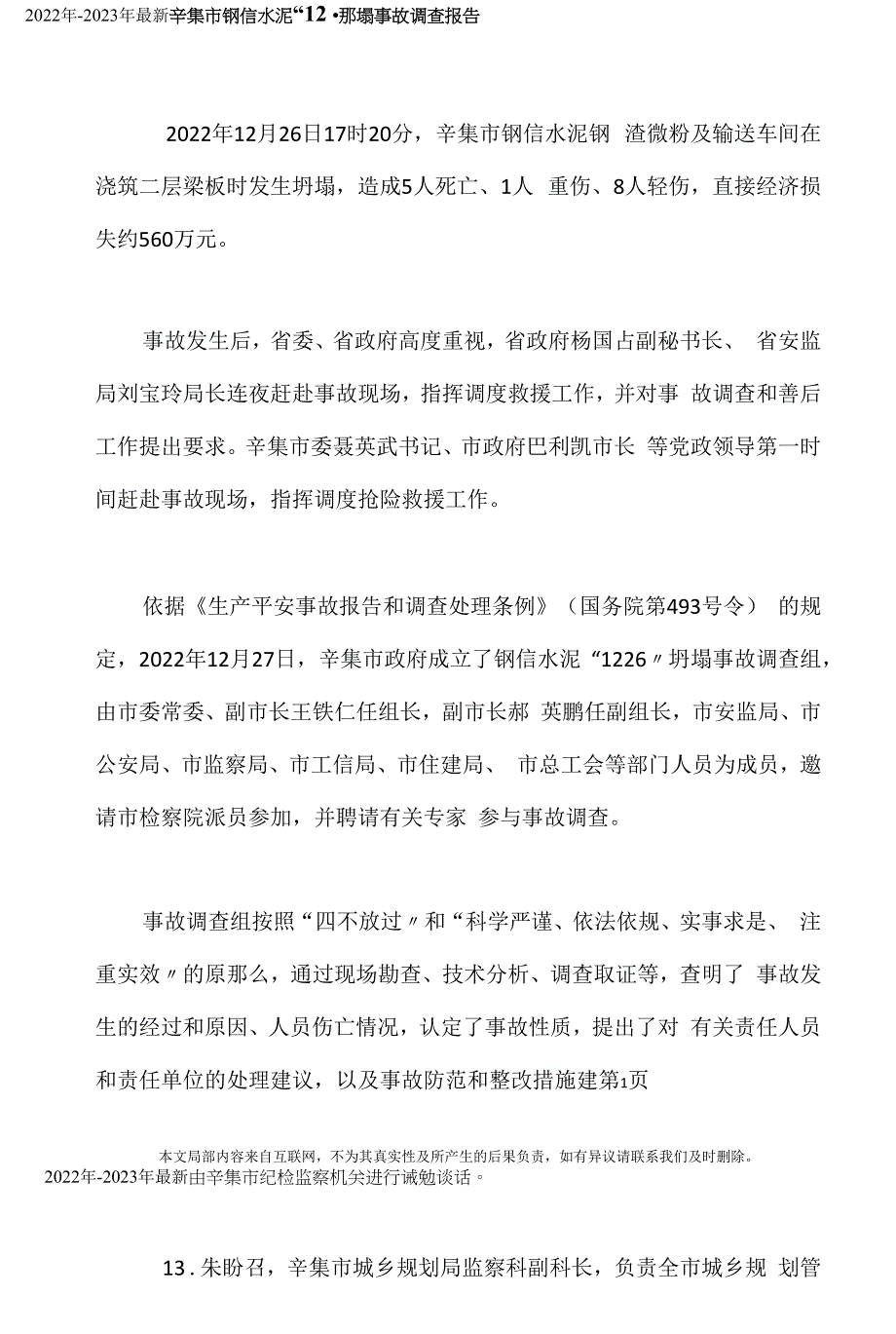 2022年-2023年最新辛集市钢信水泥“12 •那塌事故调查报告

2022年12月26日17时20分，辛集市钢信水泥钢 渣微粉及输送车间在浇筑二层梁板时发生坍塌，造成5人死亡、1人 重伤、8人轻伤，直接经济损失约560万元。

事故发生后，省委、省政府高度重视，省政府杨国占副秘书长、 省安监局刘宝玲局长连夜赶赴事故现场，指挥调度救援工作，并对事 故调查和善后工作提出要求。辛集市委聂英武书记、市政府巴利凯市长 等党政领导第一时间赶赴事故现场，指挥调度抢险救援工作。

依据《生产平安事故报告和调查处理条例》（国务院第493号令） 的规定，2022年12月27日，辛集市政府成立了钢信水泥“1226〃坍塌事故调查组，由市委常委、副市长王铁仁任组长，副市长郝 英鹏任副组长，市安监局、市公安局、市监察局、市工信局、市住建局、 市总工会等部门人员为成员，邀请市检察院派员参加，并聘请有关专家 参与事故调查。

事故调查组按照“四不放过〃和“科学严谨、依法依规、实事求是、 注重实效〃的原那么，通过现场勘查、技术分析、调查取证等，查明了 事故发生的经过和原因、人员伤亡情况，认定了事故性质，提出了对 有关责任人员和责任单位的处理建议，以及事故防范和整改措施建第1页

本文局部内容来自互联网，不为其真实性及所产生的后果负责，如有异议请联系我们及时删除。
2022年-2023年最新由辛集市纪检监察机关进行诫勉谈话。

13.朱盼召，辛集市城乡规划局监察科副科长，负责全市城乡规 划管